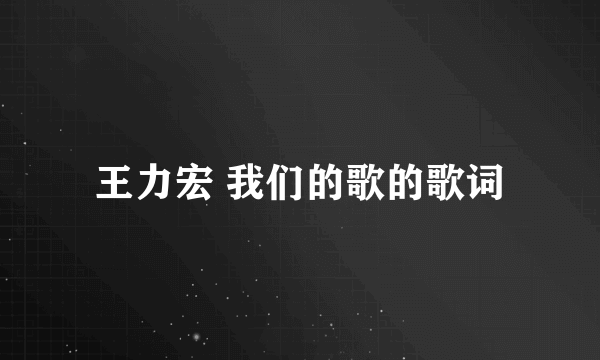 王力宏 我们的歌的歌词